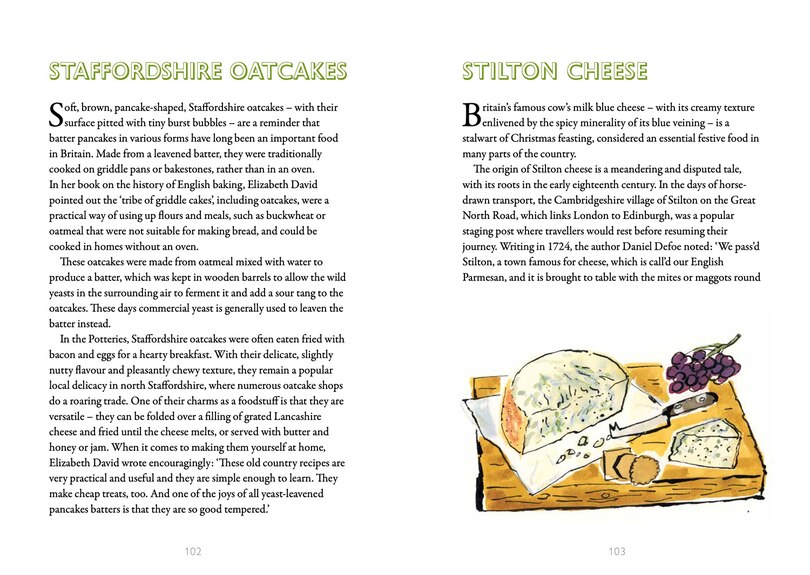 STAFFORDSHIRE OATCAKES

Soft, brown, pancake-shaped, Staffordshire oatcakes – with their surface pitted with tiny burst bubbles – are a reminder that batter pancakes in various forms have long been an important food in Britain. Made from a leavened batter, they were traditionally cooked on griddle pans or bakestones, rather than in an oven. In her book on the history of English baking, Elizabeth David pointed out the 'tribe of griddle cakes', including oatcakes, were a practical way of using up flours and meals, such as buckwheat or oatmeal that were not suitable for making bread, and could be cooked in homes without an oven.

These oatcakes were made from oatmeal mixed with water to produce a batter, which was kept in wooden barrels to allow the wild yeasts in the surrounding air to ferment it and add a sour tang to the oatcakes. These days commercial yeast is generally used to leaven the batter instead.

In the Potteries, Staffordshire oatcakes were often eaten fried with bacon and eggs for a hearty breakfast. With their delicate, slightly nutty flavour and pleasantly chewy texture, they remain a popular local delicacy in north Staffordshire, where numerous oatcake shops do a roaring trade. One of their charms as a foodstuff is that they are versatile – they can be folded over a filling of grated Lancashire cheese and fried until the cheese melts, or served with butter and honey or jam. When it comes to making them yourself at home, Elizabeth David wrote encouragingly: 'These old country recipes are very practical and useful and they are simple enough to learn. They make cheap treats, too. And one of the joys of all yeast-leavened pancakes batters is that they are so good tempered.'

102

STILTON CHEESE

Britain's famous cow's milk blue cheese – with its creamy texture enlivened by the spicy minerality of its blue veining – is a stalwart of Christmas feasting, considered an essential festive food in many parts of the country.

The origin of Stilton cheese is a meandering and disputed tale, with its roots in the early eighteenth century. In the days of horse-drawn transport, the Cambridgeshire village of Stilton on the Great North Road, which links London to Edinburgh, was a popular staging post where travellers would rest before resuming their journey. Writing in 1724, the author Daniel Defoe noted: 'We pass'd Stilton, a town famous for cheese, which is call'd our English Parmesan, and it is brought to table with the mites or maggots round

103